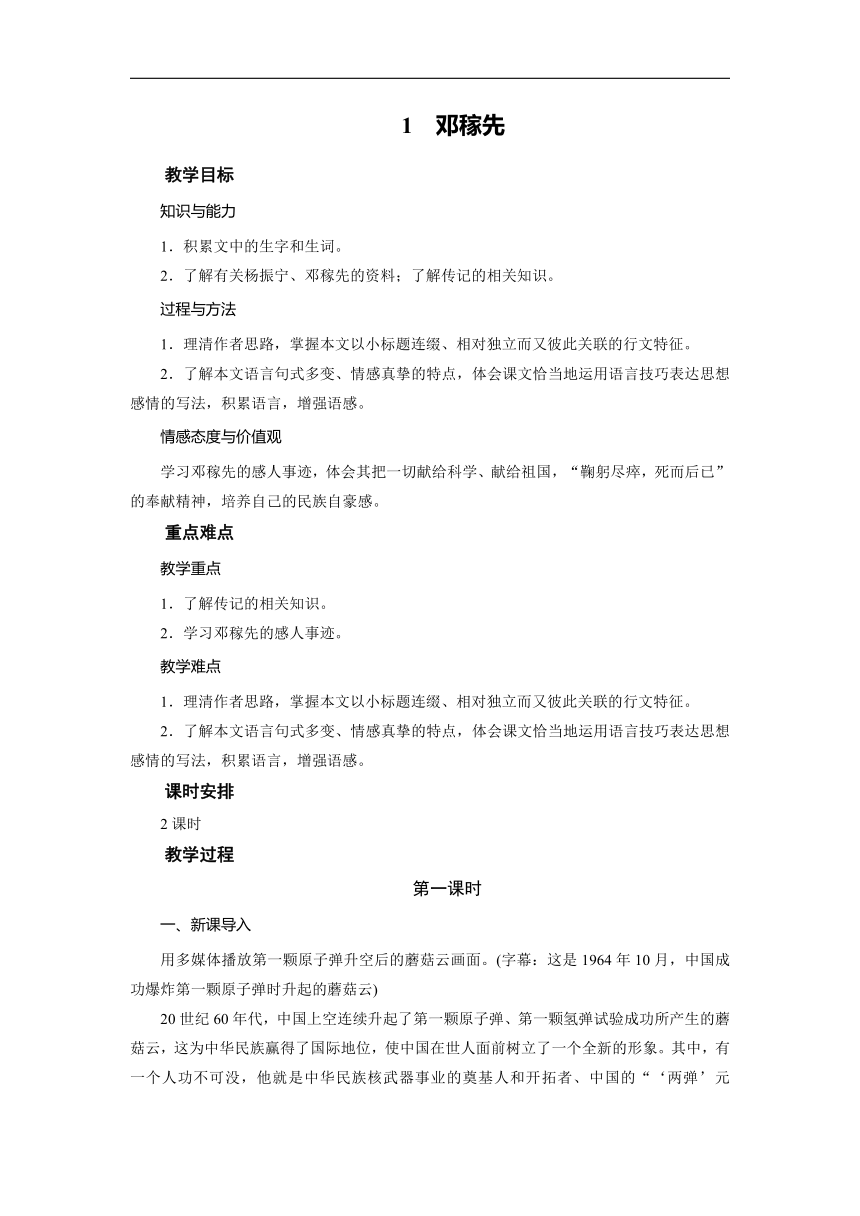 1　邓稼先

教学目标

知识与能力

1．积累文中的生字和生词。

2．了解有关杨振宁、邓稼先的资料；了解传记的相关知识。

过程与方法

1．理清作者思路，掌握本文以小标题连缀、相对独立而又彼此关联的行文特征。

2．了解本文语言句式多变、情感真挚的特点，体会课文恰当地运用语言技巧表达思想感情的写法，积累语言，增强语感。

情感态度与价值观

学习邓稼先的感人事迹，体会其把一切献给科学、献给祖国，“鞠躬尽瘁，死而后已”的奉献精神，培养自己的民族自豪感。

重点难点

教学重点

1．了解传记的相关知识。

2．学习邓稼先的感人事迹。

教学难点

1．理清作者思路，掌握本文以小标题连缀、相对独立而又彼此关联的行文特征。

2．了解本文语言句式多变、情感真挚的特点，体会课文恰当地运用语言技巧表达思想感情的写法，积累语言，增强语感。

课时安排

2 课时

教学过程

第一课时

一、新课导入

用多媒体播放第一颗原子弹升空后的蘑菇云画面。(字幕：这是 1964 年 10 月，中国成功爆炸第一颗原子弹时升起的蘑菇云)

20 世纪 60 年代，中国上空连续升起了第一颗原子弹、第一颗氢弹试验成功所产生的蘑菇云，这为中华民族赢得了国际地位，使中国在世人面前树立了一个全新的形象。其中，有一个人功不可没，他就是中华民族核武器事业的奠基人和开拓者、中国的“‘两弹’元